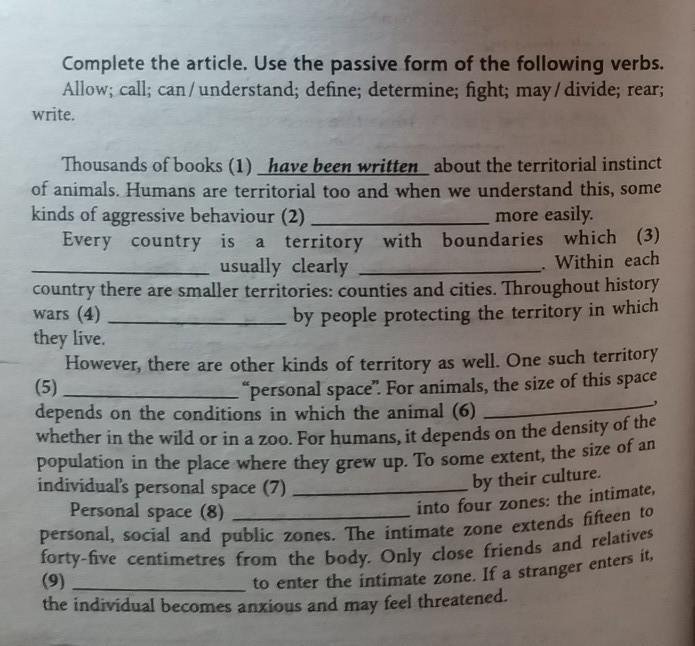 Complete the article. Use the passive form of the following verbs.

Allow; call; can / understand; define; determine; fight; may / divide; rear; write.

Thousands of books (1) have been written about the territorial instinct of animals. Humans are territorial too and when we understand this, some kinds of aggressive behaviour (2) ____ more easily.

Every country is a territory with boundaries which (3) ____ usually clearly ____. Within each country there are smaller territories: counties and cities. Throughout history wars (4) ____ by people protecting the territory in which they live.

However, there are other kinds of territory as well. One such territory (5) ____ "personal space". For animals, the size of this space depends on the conditions in which the animal (6) ____, whether in the wild or in a zoo. For humans, it depends on the density of the population in the place where they grew up. To some extent, the size of an individual's personal space (7) ____ by their culture.

Personal space (8) ____ into four zones: the intimate, personal, social and public zones. The intimate zone extends fifteen to forty-five centimetres from the body. Only close friends and relatives (9) ____ to enter the intimate zone. If a stranger enters it, the individual becomes anxious and may feel threatened.